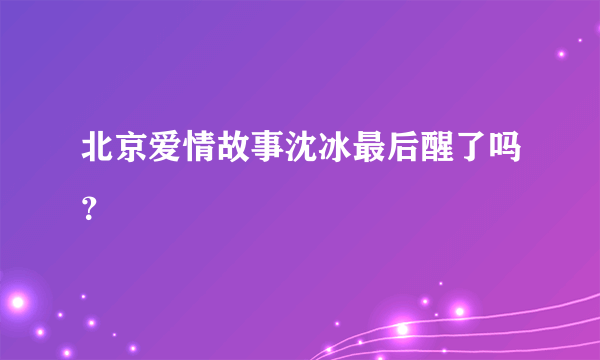 北京爱情故事沈冰最后醒了吗?